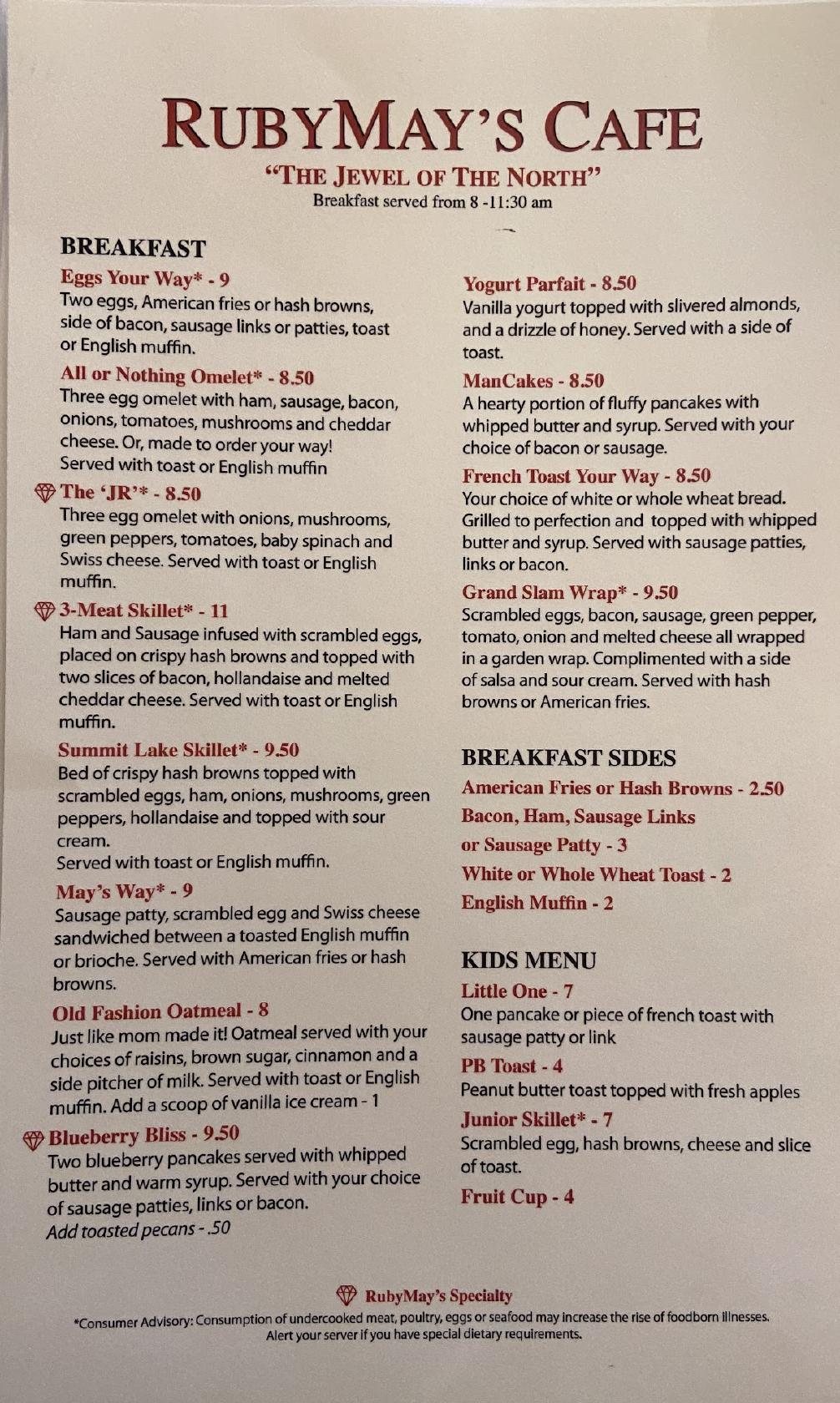 RUBYMAY'S CAFE
"THE JEWEL OF THE NORTH"
Breakfast served from 8 -11:30 am

BREAKFAST

Eggs Your Way* - 9
Two eggs, American fries or hash browns, side of bacon, sausage links or patties, toast or English muffin.

All or Nothing Omelet* - 8.50
Three egg omelet with ham, sausage, bacon, onions, tomatoes, mushrooms and cheddar cheese. Or, made to order your way!
Served with toast or English muffin

The 'JR'* - 8.50
Three egg omelet with onions, mushrooms, green peppers, tomatoes, baby spinach and Swiss cheese. Served with toast or English muffin.

3-Meat Skillet* - 11
Ham and Sausage infused with scrambled eggs, placed on crispy hash browns and topped with two slices of bacon, hollandaise and melted cheddar cheese. Served with toast or English muffin.

Summit Lake Skillet* - 9.50
Bed of crispy hash browns topped with scrambled eggs, ham, onions, mushrooms, green peppers, hollandaise and topped with sour cream.
Served with toast or English muffin.

May's Way* - 9
Sausage patty, scrambled egg and Swiss cheese sandwiched between a toasted English muffin or brioche. Served with American fries or hash browns.

Old Fashion Oatmeal - 8
Just like mom made it! Oatmeal served with your choices of raisins, brown sugar, cinnamon and a side pitcher of milk. Served with toast or English muffin. Add a scoop of vanilla ice cream - 1

Blueberry Bliss - 9.50
Two blueberry pancakes served with whipped butter and warm syrup. Served with your choice of sausage patties, links or bacon.
Add toasted pecans - .50

Yogurt Parfait - 8.50
Vanilla yogurt topped with slivered almonds, and a drizzle of honey. Served with a side of toast.

ManCakes - 8.50
A hearty portion of fluffy pancakes with whipped butter and syrup. Served with your choice of bacon or sausage.

French Toast Your Way - 8.50
Your choice of white or whole wheat bread. Grilled to perfection and topped with whipped butter and syrup. Served with sausage patties, links or bacon.

Grand Slam Wrap* - 9.50
Scrambled eggs, bacon, sausage, green pepper, tomato, onion and melted cheese all wrapped in a garden wrap. Complimented with a side of salsa and sour cream. Served with hash browns or American fries.

BREAKFAST SIDES
American Fries or Hash Browns - 2.50
Bacon, Ham, Sausage Links
or Sausage Patty - 3
White or Whole Wheat Toast - 2
English Muffin - 2

KIDS MENU
Little One - 7
One pancake or piece of french toast with sausage patty or link
PB Toast - 4
Peanut butter toast topped with fresh apples
Junior Skillet* - 7
Scrambled egg, hash browns, cheese and slice of toast.
Fruit Cup - 4

RubyMay's Specialty
*Consumer Advisory: Consumption of undercooked meat, poultry, eggs or seafood may increase the rise of foodborn illnesses. Alert your server if you have special dietary requirements.